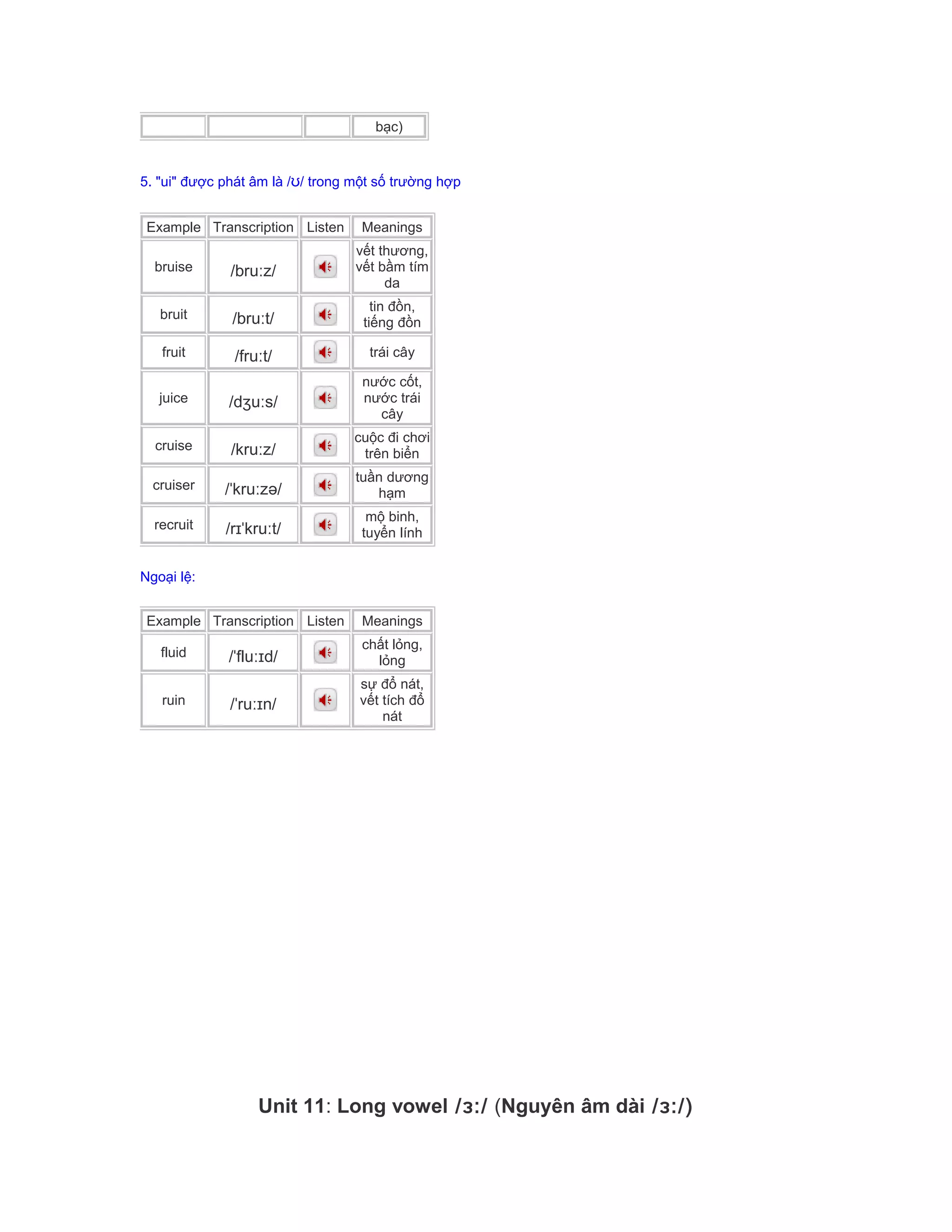 | | | | bạc) |
|---|---|---|---|

5. "ui" được phát âm là /ʊ/ trong một số trường hợp

| Example | Transcription | Listen | Meanings |
|---|---|---|---|
| bruise | /bru:z/ | | vết thương, vết bầm tím da |
| bruit | /bru:t/ | | tin đồn, tiếng đồn |
| fruit | /fru:t/ | | trái cây |
| juice | /dʒu:s/ | | nước cốt, nước trái cây |
| cruise | /kru:z/ | | cuộc đi chơi trên biển |
| cruiser | /'kru:zə/ | | tuần dương hạm |
| recruit | /rɪ'kru:t/ | | mộ binh, tuyển lính |

Ngoại lệ:

| Example | Transcription | Listen | Meanings |
|---|---|---|---|
| fluid | /'flu:ɪd/ | | chất lỏng, lỏng |
| ruin | /'ru:ɪn/ | | sự đổ nát, vết tích đổ nát |

Unit 11: Long vowel /ɜ:/ (Nguyên âm dài /ɜ:/)